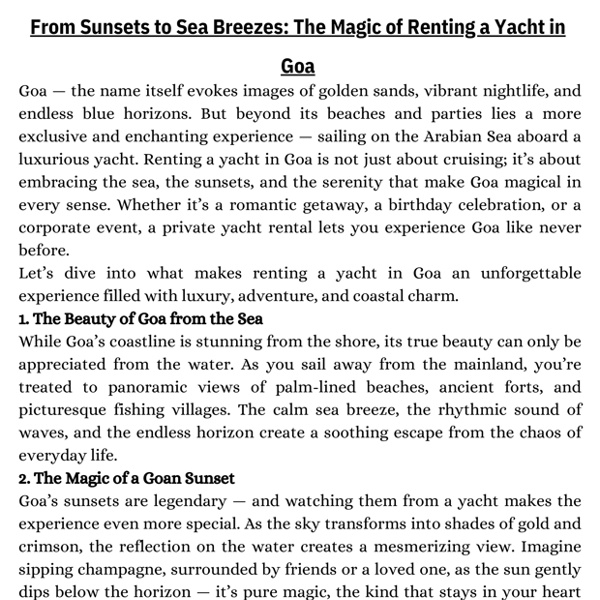 From Sunsets to Sea Breezes: The Magic of Renting a Yacht in Goa

Goa — the name itself evokes images of golden sands, vibrant nightlife, and endless blue horizons. But beyond its beaches and parties lies a more exclusive and enchanting experience — sailing on the Arabian Sea aboard a luxurious yacht. Renting a yacht in Goa is not just about cruising; it's about embracing the sea, the sunsets, and the serenity that make Goa magical in every sense. Whether it's a romantic getaway, a birthday celebration, or a corporate event, a private yacht rental lets you experience Goa like never before.

Let's dive into what makes renting a yacht in Goa an unforgettable experience filled with luxury, adventure, and coastal charm.

1. The Beauty of Goa from the Sea

While Goa's coastline is stunning from the shore, its true beauty can only be appreciated from the water. As you sail away from the mainland, you're treated to panoramic views of palm-lined beaches, ancient forts, and picturesque fishing villages. The calm sea breeze, the rhythmic sound of waves, and the endless horizon create a soothing escape from the chaos of everyday life.

2. The Magic of a Goan Sunset

Goa's sunsets are legendary — and watching them from a yacht makes the experience even more special. As the sky transforms into shades of gold and crimson, the reflection on the water creates a mesmerizing view. Imagine sipping champagne, surrounded by friends or a loved one, as the sun gently dips below the horizon — it's pure magic, the kind that stays in your heart